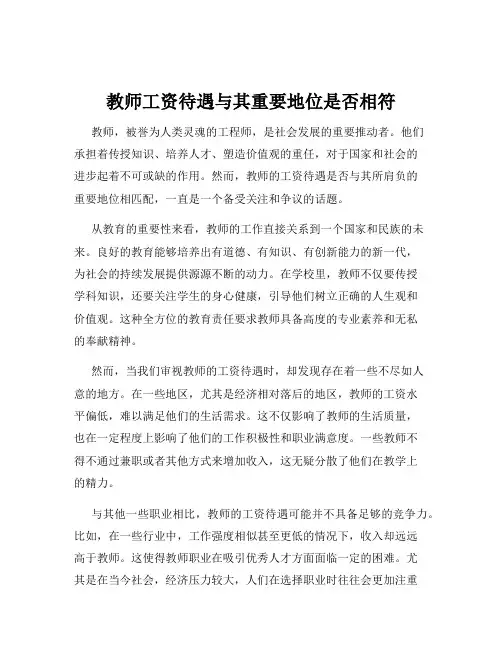 教师工资待遇与其重要地位是否相符

教师，被誉为人类灵魂的工程师，是社会发展的重要推动者。他们承担着传授知识、培养人才、塑造价值观的重任，对于国家和社会的进步起着不可或缺的作用。然而，教师的工资待遇是否与其所肩负的重要地位相匹配，一直是一个备受关注和争议的话题。

从教育的重要性来看，教师的工作直接关系到一个国家和民族的未来。良好的教育能够培养出有道德、有知识、有创新能力的新一代，为社会的持续发展提供源源不断的动力。在学校里，教师不仅要传授学科知识，还要关注学生的身心健康，引导他们树立正确的人生观和价值观。这种全方位的教育责任要求教师具备高度的专业素养和无私的奉献精神。

然而，当我们审视教师的工资待遇时，却发现存在着一些不尽如人意的地方。在一些地区，尤其是经济相对落后的地区，教师的工资水平偏低，难以满足他们的生活需求。这不仅影响了教师的生活质量，也在一定程度上影响了他们的工作积极性和职业满意度。一些教师不得不通过兼职或者其他方式来增加收入，这无疑分散了他们在教学上的精力。

与其他一些职业相比，教师的工资待遇可能并不具备足够的竞争力。比如，在一些行业中，工作强度相似甚至更低的情况下，收入却远远高于教师。这使得教师职业在吸引优秀人才方面面临一定的困难。尤其是在当今社会，经济压力较大，人们在选择职业时往往会更加注重